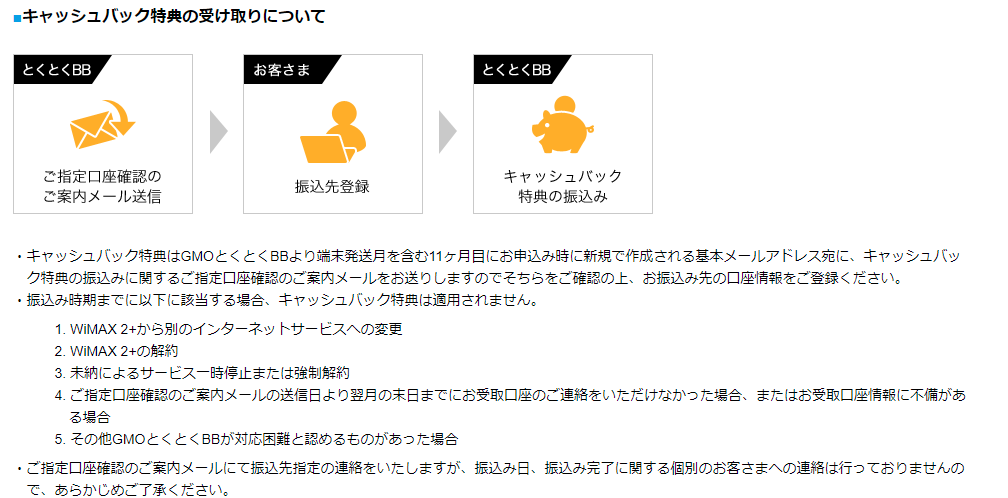 ■キャッシュバック特典の受け取りについて

とくとくBB
ご指定口座確認のご案内メール送信

お客さま
振込先登録

とくとくBB
キャッシュバック特典の振込み

・キャッシュバック特典はGMOとくとくBBより端末発送月を含む11ヶ月目にお申込み時に新規で作成される基本メールアドレス宛に、キャッシュバック特典の振込みに関するご指定口座確認のご案内メールをお送りしますのでそちらをご確認の上、お振込み先の口座情報をご登録ください。
・振込み時期までに以下に該当する場合、キャッシュバック特典は適用されません。

1. WiMAX 2+から別のインターネットサービスへの変更
2. WiMAX 2+の解約
3. 未納によるサービス一時停止または強制解約
4. ご指定口座確認のご案内メールの送信日より翌月の末日までにお受取口座のご連絡をいただけなかった場合、またはお受取口座情報に不備がある場合
5. その他GMOとくとくBBが対応困難と認めるものがあった場合

・ご指定口座確認のご案内メールにて振込先指定の連絡をいたしますが、振込み日、振込み完了に関する個別のお客さまへの連絡は行っておりませんので、あらかじめご了承ください。